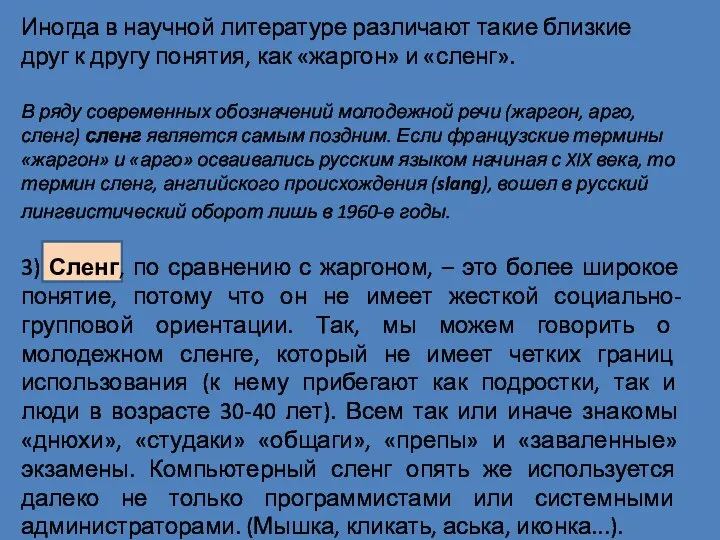 Иногда в научной литературе различают такие близкие друг к другу понятия, как «жаргон» и «сленг».

В ряду современных обозначений молодежной речи (жаргон, арго, сленг) сленг является самым поздним. Если французские термины «жаргон» и «арго» осваивались русским языком начиная с XIX века, то термин сленг, английского происхождения (slang), вошел в русский лингвистический оборот лишь в 1960-е годы.

3) Сленг, по сравнению с жаргоном, – это более широкое понятие, потому что он не имеет жесткой социально-групповой ориентации. Так, мы можем говорить о молодежном сленге, который не имеет четких границ использования (к нему прибегают как подростки, так и люди в возрасте 30-40 лет). Всем так или иначе знакомы «днюхи», «студаки» «общаги», «препы» и «заваленные» экзамены. Компьютерный сленг опять же используется далеко не только программистами или системными администраторами. (Мышка, кликать, аська, иконка…).